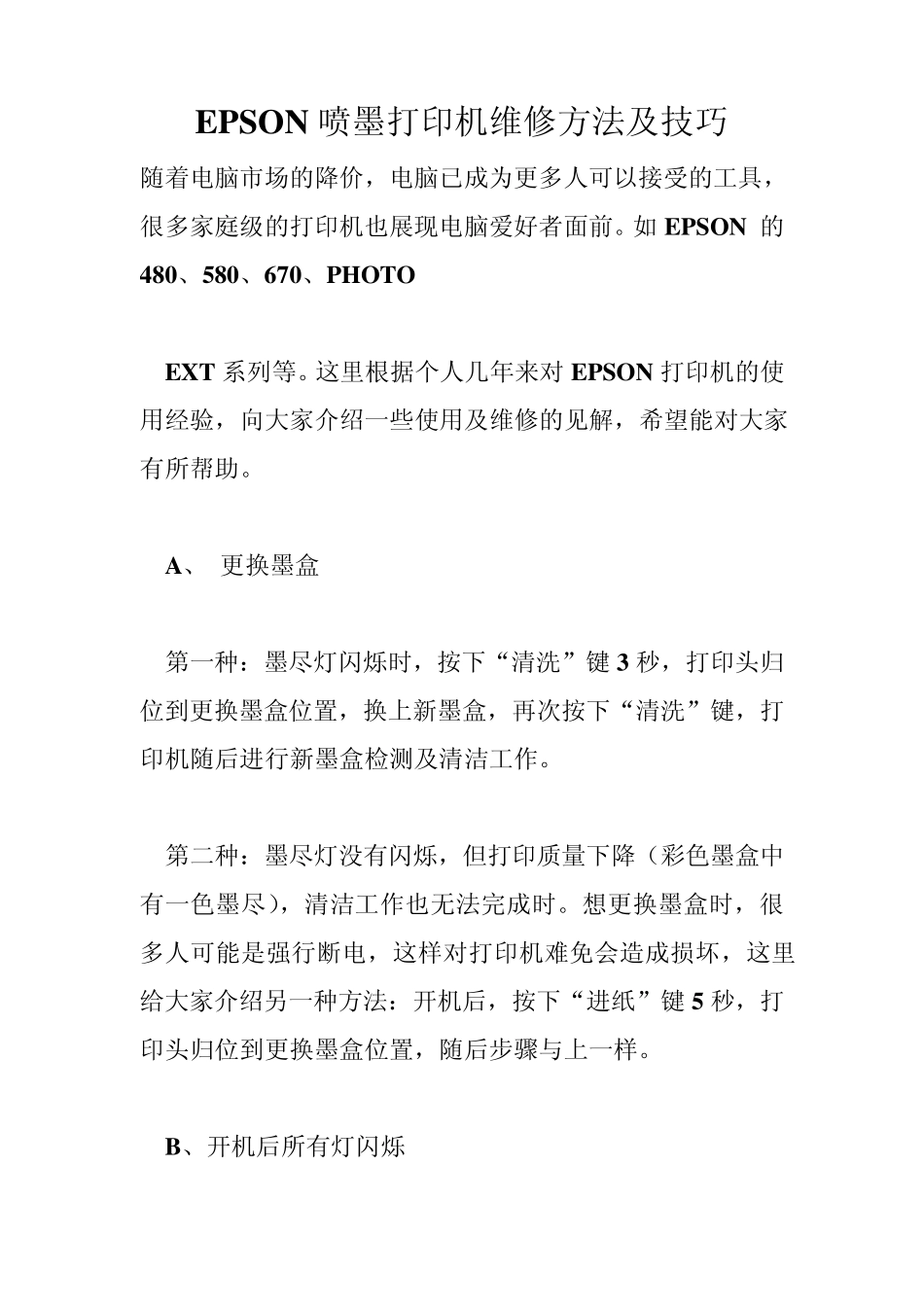 EPSON 喷墨打印机维修方法及技巧

随着电脑市场的降价，电脑已成为更多人可以接受的工具，很多家庭级的打印机也展现电脑爱好者面前。如 EPSON 的 480、580、670、PHOTO

EXT 系列等。这里根据个人几年来对 EPSON 打印机的使用经验，向大家介绍一些使用及维修的见解，希望能对大家有所帮助。

A、 更换墨盒

第一种：墨尽灯闪烁时，按下“清洗”键 3 秒，打印头归位到更换墨盒位置，换上新墨盒，再次按下“清洗”键，打印机随后进行新墨盒检测及清洁工作。

第二种：墨尽灯没有闪烁，但打印质量下降（彩色墨盒中有一色墨尽），清洁工作也无法完成时。想更换墨盒时，很多人可能是强行断电，这样对打印机难免会造成损坏，这里给大家介绍另一种方法：开机后，按下“进纸”键 5 秒，打印头归位到更换墨盒位置，随后步骤与上一样。

B、开机后所有灯闪烁